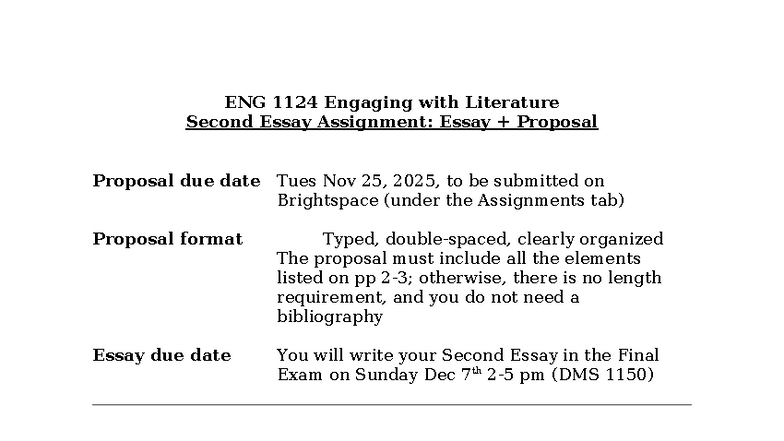 ENG 1124 Engaging with Literature
Second Essay Assignment: Essay + Proposal

Proposal due date Tues Nov 25, 2025, to be submitted on Brightspace (under the Assignments tab)

Proposal format Typed, double-spaced, clearly organized
The proposal must include all the elements listed on pp 2-3; otherwise, there is no length requirement, and you do not need a bibliography

Essay due date You will write your Second Essay in the Final Exam on Sunday Dec 7$^{th}$ 2-5 pm (DMS 1150)